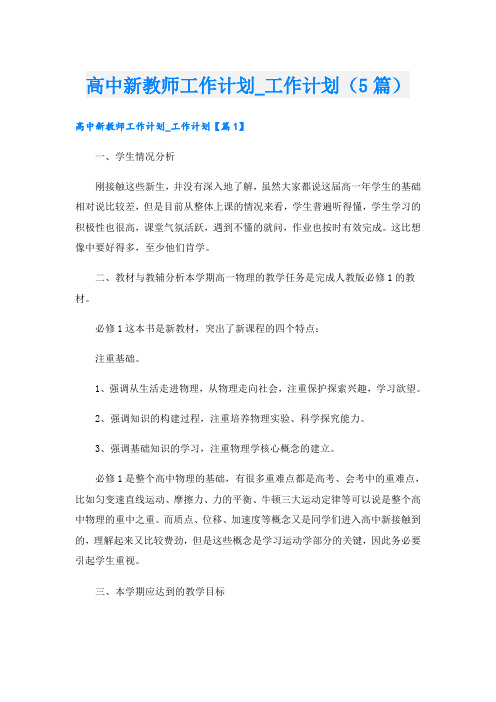 高中新教师工作计划_工作计划（5篇）

高中新教师工作计划_工作计划【篇1】

一、学生情况分析

刚接触这些新生，并没有深入地了解，虽然大家都说这届高一年学生的基础相对说比较差，但是目前从整体上课的情况来看，学生普遍听得懂，学生学习的积极性也很高，课堂气氛活跃，遇到不懂的就问，作业也按时有效完成。这比想像中要好得多，至少他们肯学。

二、教材与教辅分析本学期高一物理的教学任务是完成人教版必修1的教材。

必修1这本书是新教材，突出了新课程的四个特点：

注重基础。

1、强调从生活走进物理，从物理走向社会，注重保护探索兴趣，学习欲望。

2、强调知识的构建过程，注重培养物理实验、科学探究能力。

3、强调基础知识的学习，注重物理学核心概念的建立。

必修1是整个高中物理的基础，有很多重难点都是高考、会考中的重难点，比如匀变速直线运动、摩擦力、力的平衡、牛顿三大运动定律等可以说是整个高中物理的重中之重。而质点、位移、加速度等概念又是同学们进入高中新接触到的，理解起来又比较费劲，但是这些概念是学习运动学部分的关键，因此务必要引起学生重视。

三、本学期应达到的教学目标